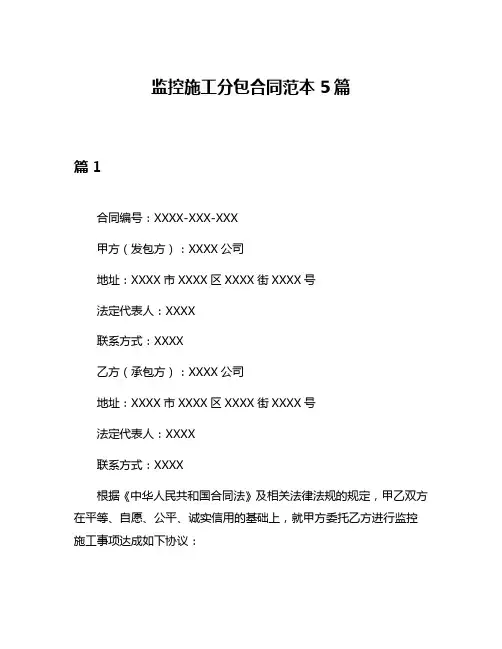 监控施工分包合同范本 5 篇

篇 1

合同编号：XXXX-XXX-XXX

甲方（发包方）：XXXX 公司

地址：XXXX 市 XXXX 区 XXXX 街 XXXX 号

法定代表人：XXXX

联系方式：XXXX

乙方（承包方）：XXXX 公司

地址：XXXX 市 XXXX 区 XXXX 街 XXXX 号

法定代表人：XXXX

联系方式：XXXX

根据《中华人民共和国合同法》及相关法律法规的规定，甲乙双方在平等、自愿、公平、诚实信用的基础上，就甲方委托乙方进行监控施工事项达成如下协议：